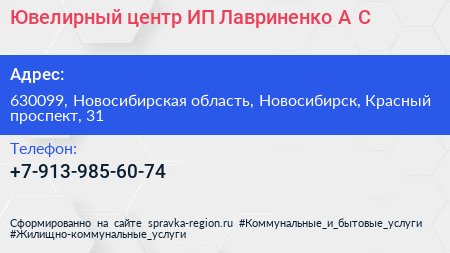 Ювелирный центр ИП Лавриненко А С

Адрес:

630099, Новосибирская область, Новосибирск, Красный проспект, 31

Телефон:

+7-913-985-60-74

Сформированно на сайте spravka-region.ru #Коммунальные_и_бытовые_услуги #Жилищно-коммунальные_услуги